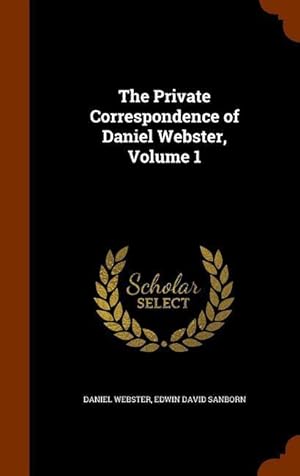 The Private Correspondence of Daniel Webster, Volume 1

Scholar
SELECT

DANIEL WEBSTER, EDWIN DAVID SANBORN